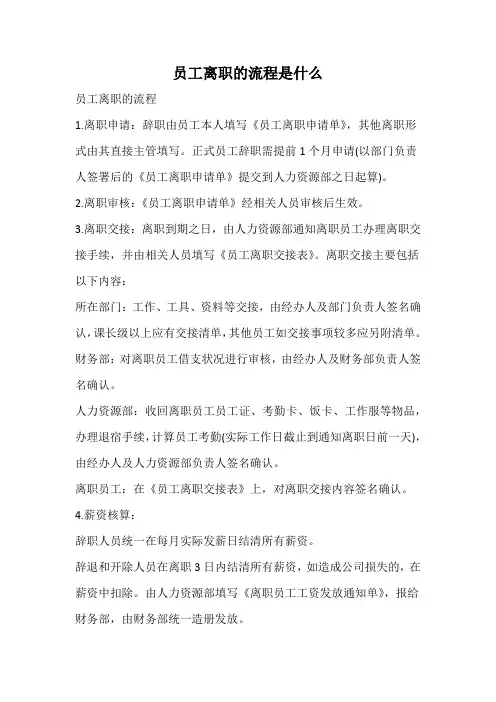 员工离职的流程是什么

员工离职的流程

1.离职申请：辞职由员工本人填写《员工离职申请单》，其他离职形式由其直接主管填写。正式员工辞职需提前1个月申请(以部门负责人签署后的《员工离职申请单》提交到人力资源部之日起算)。

2.离职审核：《员工离职申请单》经相关人员审核后生效。

3.离职交接：离职到期之日，由人力资源部通知离职员工办理离职交接手续，并由相关人员填写《员工离职交接表》。离职交接主要包括以下内容：

所在部门：工作、工具、资料等交接，由经办人及部门负责人签名确认，课长级以上应有交接清单，其他员工如交接事项较多应另附清单。

财务部：对离职员工借支状况进行审核，由经办人及财务部负责人签名确认。

人力资源部：收回离职员工员工证、考勤卡、饭卡、工作服等物品，办理退宿手续，计算员工考勤(实际工作日截止到通知离职日前一天)，由经办人及人力资源部负责人签名确认。

离职员工：在《员工离职交接表》上，对离职交接内容签名确认。

4.薪资核算：

辞职人员统一在每月实际发薪日结清所有薪资。

辞退和开除人员在离职3日内结清所有薪资，如造成公司损失的，在薪资中扣除。由人力资源部填写《离职员工工资发放通知单》，报给财务部，由财务部统一造册发放。